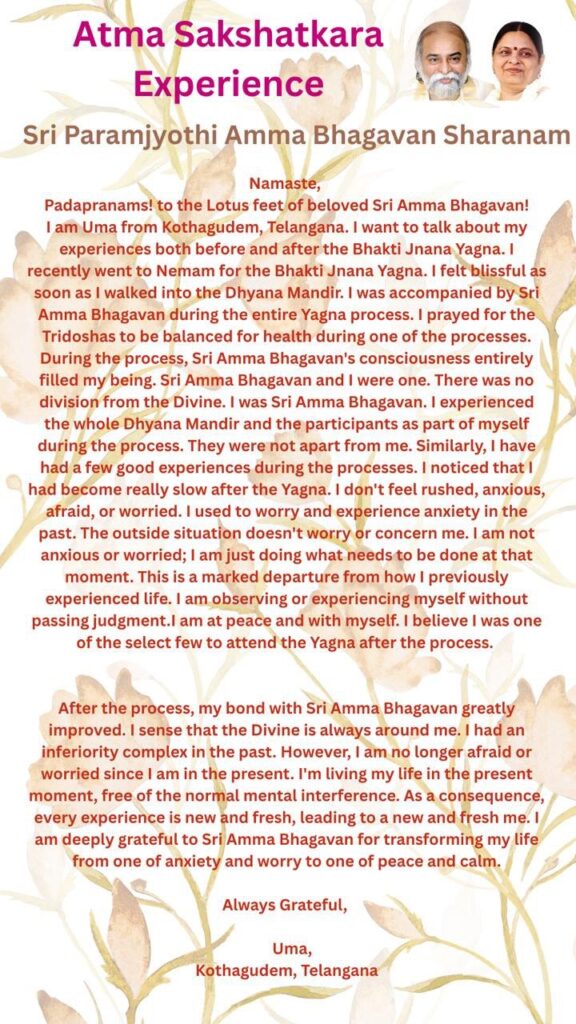 Atma Sakshatkara Experience

Sri Paramjyothi Amma Bhagavan Sharanam

Namaste,
Padapranams! to the Lotus feet of beloved Sri Amma Bhagavan!
I am Uma from Kothagudem, Telangana. I want to talk about my experiences both before and after the Bhakti Jnana Yagna. I recently went to Nemam for the Bhakti Jnana Yagna. I felt blissful as soon as I walked into the Dhyana Mandir. I was accompanied by Sri Amma Bhagavan during the entire Yagna process. I prayed for the Tridoshas to be balanced for health during one of the processes. During the process, Sri Amma Bhagavan's consciousness entirely filled my being. Sri Amma Bhagavan and I were one. There was no division from the Divine. I was Sri Amma Bhagavan. I experienced the whole Dhyana Mandir and the participants as part of myself during the process. They were not apart from me. Similarly, I have had a few good experiences during the processes. I noticed that I had become really slow after the Yagna. I don't feel rushed, anxious, afraid, or worried. I used to worry and experience anxiety in the past. The outside situation doesn't worry or concern me. I am not anxious or worried; I am just doing what needs to be done at that moment. This is a marked departure from how I previously experienced life. I am observing or experiencing myself without passing judgment.I am at peace and with myself. I believe I was one of the select few to attend the Yagna after the process.

After the process, my bond with Sri Amma Bhagavan greatly improved. I sense that the Divine is always around me. I had an inferiority complex in the past. However, I am no longer afraid or worried since I am in the present. I'm living my life in the present moment, free of the normal mental interference. As a consequence, every experience is new and fresh, leading to a new and fresh me. I am deeply grateful to Sri Amma Bhagavan for transforming my life from one of anxiety and worry to one of peace and calm.

Always Grateful,

Uma,
Kothagudem, Telangana